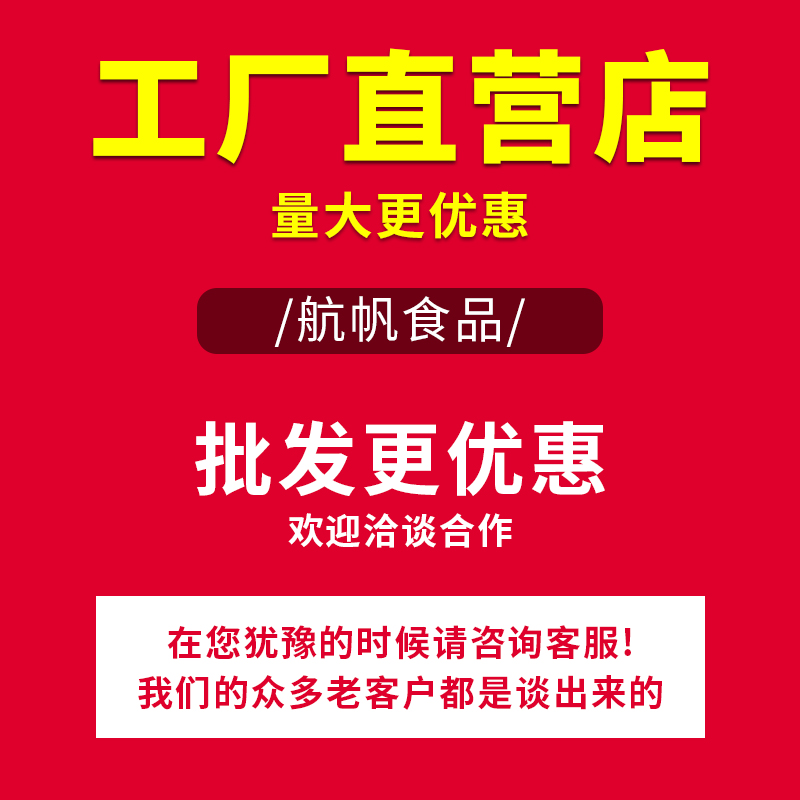 工厂直营店
量大更优惠

/航帆食品/

批发更优惠
欢迎洽谈合作

在您犹豫的时候请咨询客服!
我们的众多老客户都是谈出来的